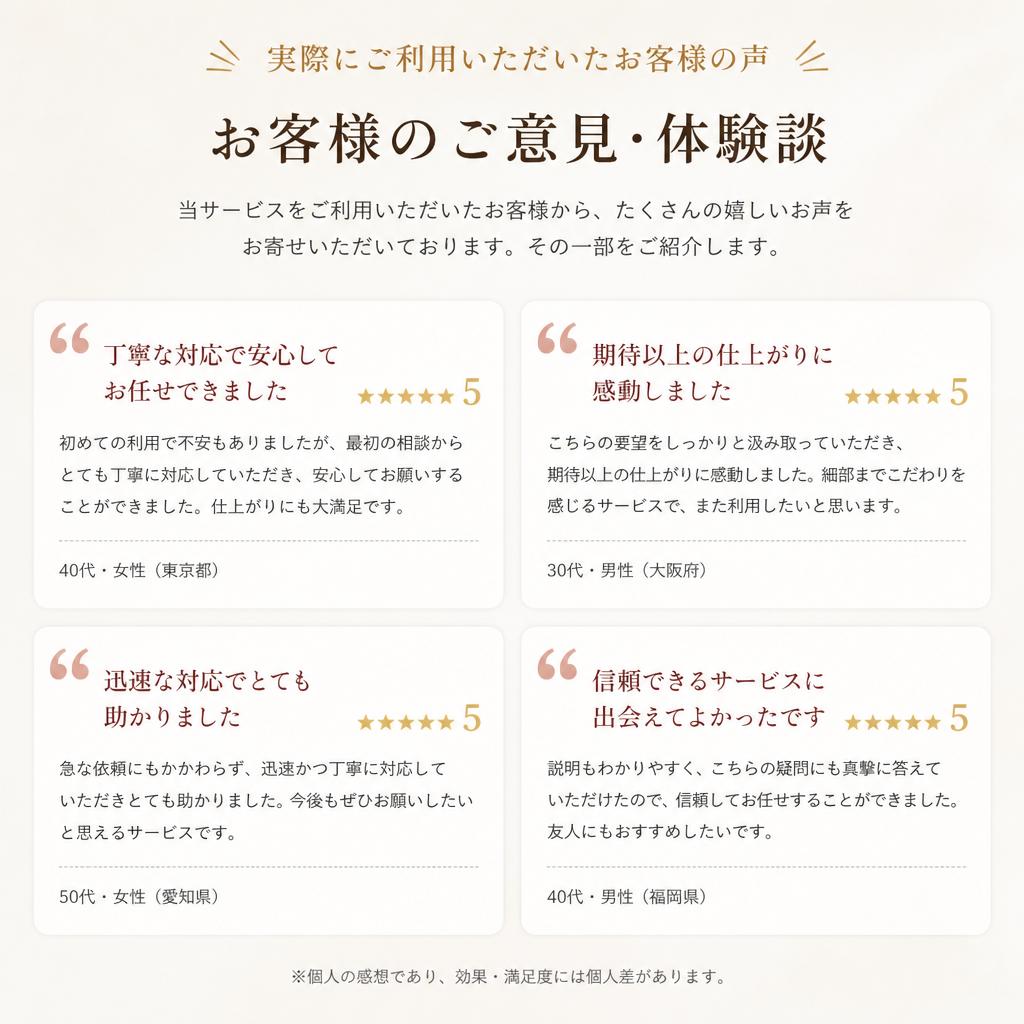 実際にご利用いただいたお客様の声

お客様のご意見・体験談

当サービスをご利用いただいたお客様から、たくさんの嬉しいお声をお寄せいただいております。その一部をご紹介します。

“ 丁寧な対応で安心してお任せできました

★★★★★ 5

初めての利用で不安もありましたが、最初の相談からとても丁寧に対応していただき、安心してお願いすることができました。仕上がりにも大満足です。

40代・女性（東京都）

“ 期待以上の仕上がりに感動しました

★★★★★ 5

こちらの要望をしっかりと汲み取っていただき、期待以上の仕上がりに感動しました。細部までこだわりを感じるサービスで、また利用したいと思います。

30代・男性（大阪府）

“ 迅速な対応でとても助かりました

★★★★★ 5

急な依頼にもかかわらず、迅速かつ丁寧に対応していただきとても助かりました。今後もぜひお願いしたいと思えるサービスです。

50代・女性（愛知県）

“ 信頼できるサービスに出会えてよかったです

★★★★★ 5

説明もわかりやすく、こちらの疑問にも真摯に答えていただけたので、信頼してお任せすることができました。友人にもおすすめしたいです。

40代・男性（福岡県）

※個人の感想であり、効果・満足度には個人差があります。